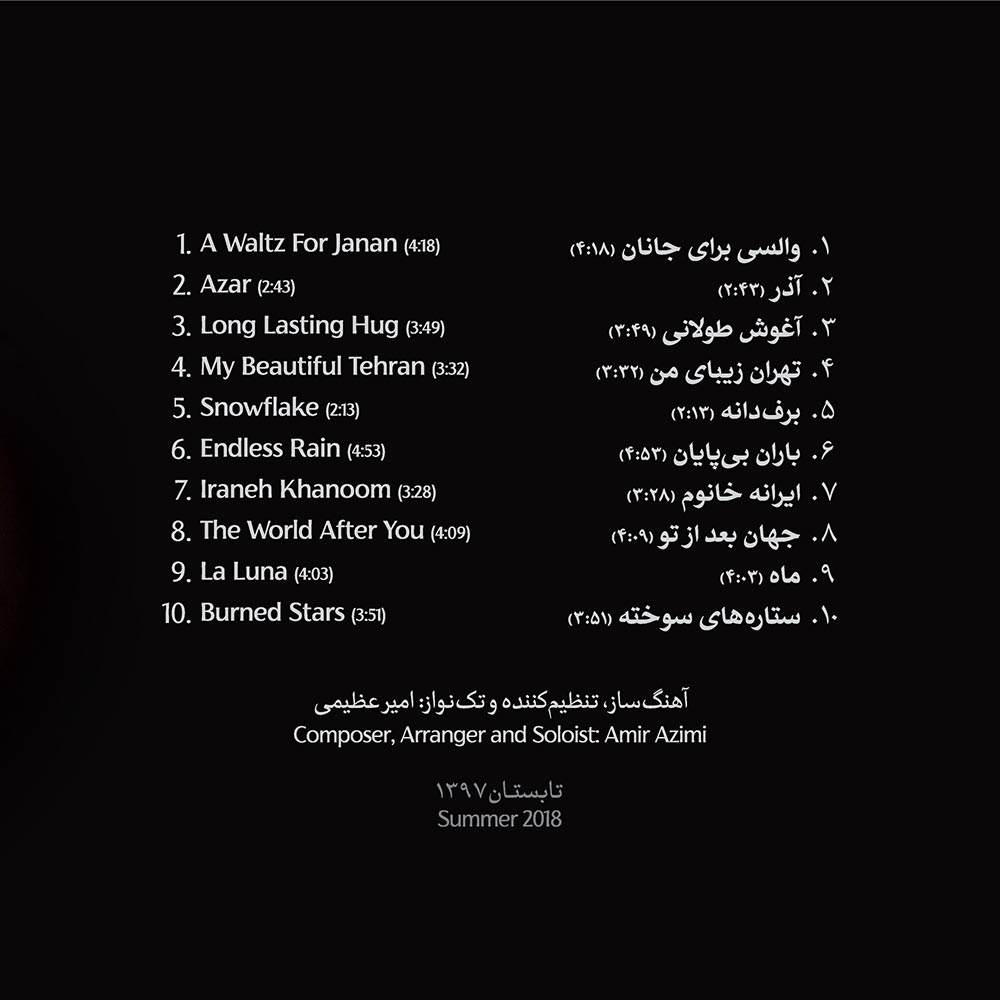 1. A Waltz For Janan (4:18)
2. Azar (2:43)
3. Long Lasting Hug (3:49)
4. My Beautiful Tehran (3:32)
5. Snowflake (2:13)
6. Endless Rain (4:53)
7. Iraneh Khanoom (3:28)
8. The World After You (4:09)
9. La Luna (4:03)
10. Burned Stars (3:51)

۱. والسی برای جانان (۴:۱۸)
۲. آذر (۲:۴۳)
۳. آغوش طولانی (۳:۴۹)
۴. تهران زیبای من (۳:۳۲)
۵. برف‌دانه (۲:۱۳)
۶. باران بی‌پایان (۴:۵۳)
۷. ایرانه خانوم (۳:۲۸)
۸. جهان بعد از تو (۴:۰۹)
۹. ماه (۴:۰۳)
۱۰. ستاره‌های سوخته (۳:۵۱)

آهنگ‌ساز، تنظیم‌کننده و تک‌نواز: امیر عظیمی
Composer, Arranger and Soloist: Amir Azimi

تابستان ۱۳۹۷
Summer 2018